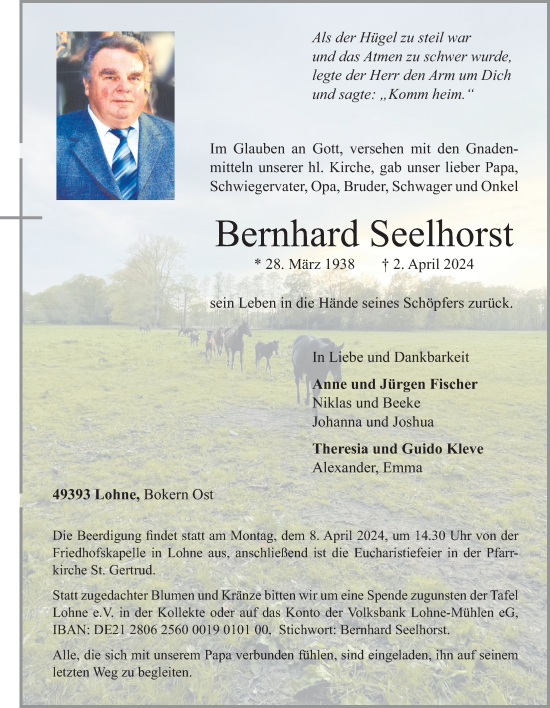 Als der Hügel zu steil war
und das Atmen zu schwer wurde,
legte der Herr den Arm um Dich
und sagte: „Komm heim.“

Im Glauben an Gott, versehen mit den Gnadenmitteln unserer hl. Kirche, gab unser lieber Papa, Schwiegervater, Opa, Bruder, Schwager und Onkel

Bernhard Seelhorst

* 28. März 1938 † 2. April 2024

sein Leben in die Hände seines Schöpfers zurück.

In Liebe und Dankbarkeit

Anne und Jürgen Fischer
Niklas und Beeke
Johanna und Joshua

Theresia und Guido Kleve
Alexander, Emma

49393 Lohne, Bokern Ost

Die Beerdigung findet statt am Montag, dem 8. April 2024, um 14.30 Uhr von der Friedhofskapelle in Lohne aus, anschließend ist die Eucharistiefeier in der Pfarrkirche St. Gertrud.

Statt zugedachter Blumen und Kränze bitten wir um eine Spende zugunsten der Tafel Lohne e.V. in der Kollekte oder auf das Konto der Volksbank Lohne-Mühlen eG, IBAN: DE21 2806 2560 0019 0101 00, Stichwort: Bernhard Seelhorst.

Alle, die sich mit unserem Papa verbunden fühlen, sind eingeladen, ihn auf seinem letzten Weg zu begleiten.